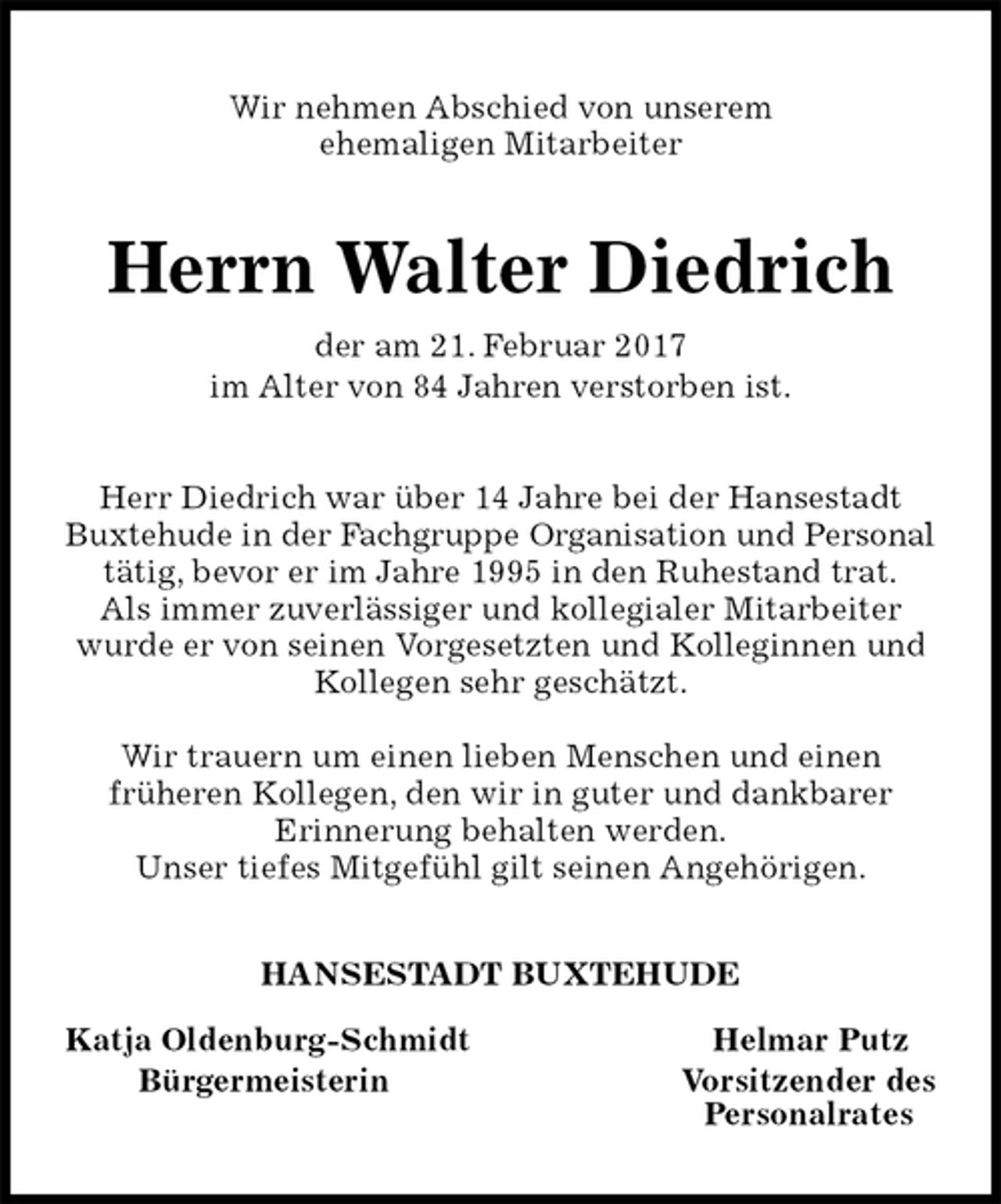 Wir nehmen Abschied von unserem ehemaligen Mitarbeiter

Herrn Walter Diedrich

der am 21. Februar 2017 im Alter von 84 Jahren verstorben ist.

Herr Diedrich war über 14 Jahre bei der Hansestadt Buxtehude in der Fachgruppe Organisation und Personal tätig, bevor er im Jahre 1995 in den Ruhestand trat. Als immer zuverlässiger und kollegialer Mitarbeiter wurde er von seinen Vorgesetzten und Kolleginnen und Kollegen sehr geschätzt.

Wir trauern um einen lieben Menschen und einen früheren Kollegen, den wir in guter und dankbarer Erinnerung behalten werden. Unser tiefes Mitgefühl gilt seinen Angehörigen.

HANSESTADT BUXTEHUDE

Katja Oldenburg-Schmidt
Bürgermeisterin

Helmar Putz
Vorsitzender des Personalrates